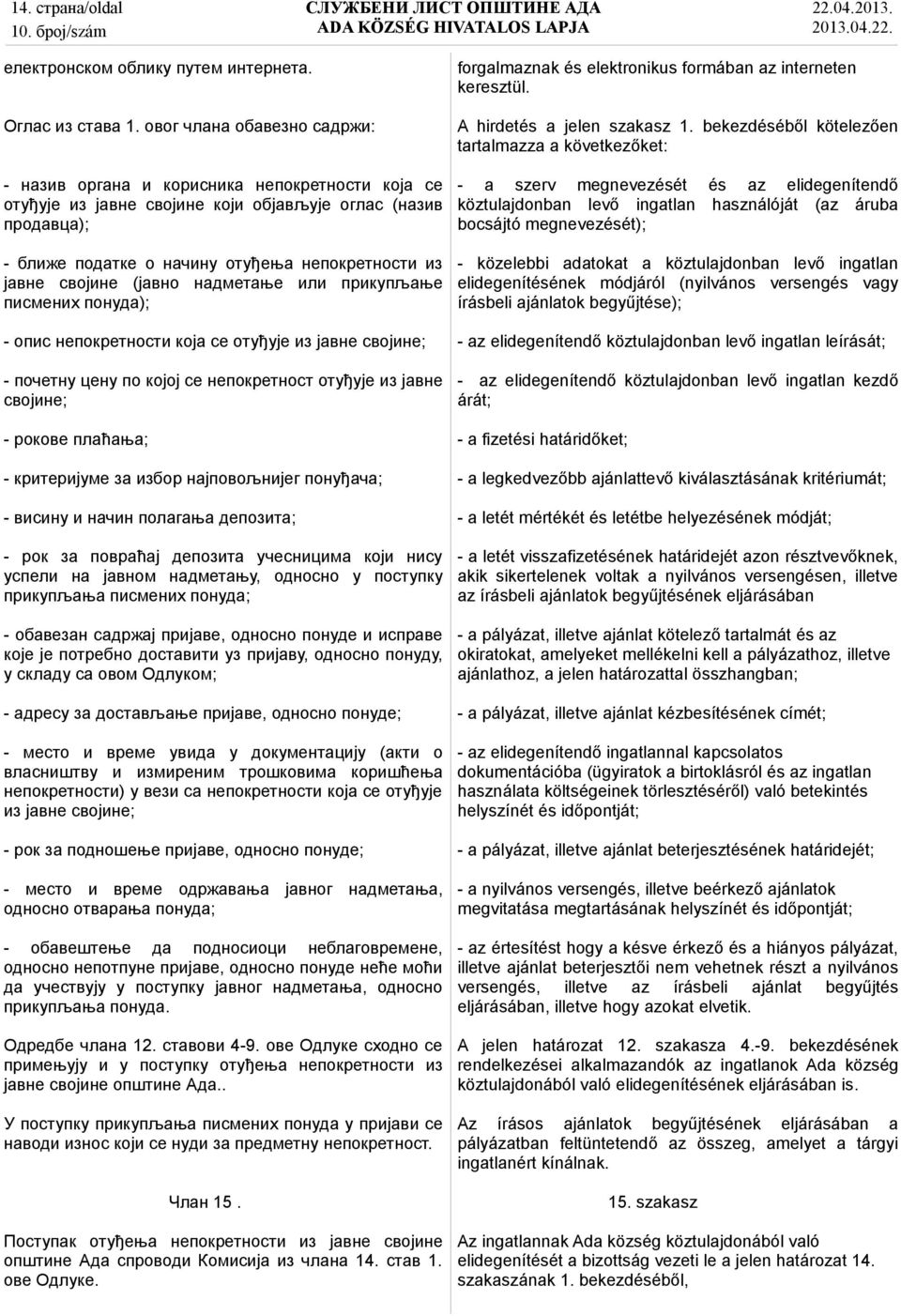 14. страна/oldal
10. број/szám

СЛУЖБЕНИ ЛИСТ ОПШТИНЕ АДА
ADA KÖZSÉG HIVATALOS LAPJA

22.04.2013.
2013.04.22.

електронском облику путем интернета.

Оглас из става 1. овог члана обавезно садржи:

- назив органа и корисника непокретности која се отуђује из јавне својине који објављује оглас (назив продавца);

- ближе податке о начину отуђења непокретности из јавне својине (јавно надметање или прикупљање писмених понуда);

- опис непокретности која се отуђује из јавне својине;

- почетну цену по којој се непокретност отуђује из јавне својине;

- рокове плаћања;

- критеријуме за избор најповољнијег понуђача;

- висину и начин полагања депозита;

- рок за повраћај депозита учесницима који нису успели на јавном надметању, односно у поступку прикупљања писмених понуда;

- обавезан садржај пријаве, односно понуде и исправе које је потребно доставити уз пријаву, односно понуду, у складу са овом Одлуком;

- адресу за достављање пријаве, односно понуде;

- место и време увида у документацију (акти о власништву и измиреним трошковима коришћења непокретности) у вези са непокретности која се отуђује из јавне својине;

- рок за подношење пријаве, односно понуде;

- место и време одржавања јавног надметања, односно отварања понуда;

- обавештење да подносиоци неблаговремене, односно непотпуне пријаве, односно понуде неће моћи да учествују у поступку јавног надметања, односно прикупљања понуда.

Одредбе члана 12. ставови 4-9. ове Одлуке сходно се примењују и у поступку отуђења непокретности из јавне својине општине Ада..

У поступку прикупљања писмених понуда у пријави се наводи износ који се нуди за предметну непокретност.

Члан 15 .

Поступак отуђења непокретности из јавне својине општине Ада спроводи Комисија из члана 14. став 1. ове Одлуке.

forgalmaznak és elektronikus formában az interneten keresztül.

A hirdetés a jelen szakasz 1. bekezdéséből kötelezően tartalmazza a következőket:

- a szerv megnevezését és az elidegenítendő köztulajdonban levő ingatlan használóját (az áruba bocsájtó megnevezését);

- közelebbi adatokat a köztulajdonban levő ingatlan elidegenítésének módjáról (nyilvános versengés vagy írásbeli ajánlatok begyűjtése);

- az elidegenítendő köztulajdonban levő ingatlan leírását;

- az elidegenítendő köztulajdonban levő ingatlan kezdő árát;

- a fizetési határidőket;

- a legkedvezőbb ajánlattevő kiválasztásának kritériumát;

- a letét mértékét és letétbe helyezésének módját;

- a letét visszafizetésének határidejét azon résztvevőknek, akik sikertelenek voltak a nyilvános versengésen, illetve az írásbeli ajánlatok begyűjtésének eljárásában

- a pályázat, illetve ajánlat kötelező tartalmát és az okiratokat, amelyeket mellékelni kell a pályázathoz, illetve ajánlathoz, a jelen határozattal összhangban;

- a pályázat, illetve ajánlat kézbesítésének címét;

- az elidegenítendő ingatlannal kapcsolatos dokumentációba (ügyiratok a birtoklásról és az ingatlan használata költségeinek törlesztéséről) való betekintés helyszínét és időpontját;

- a pályázat, illetve ajánlat beterjesztésének határidejét;

- a nyilvános versengés, illetve beérkező ajánlatok megvitatása megtartásának helyszínét és időpontját;

- az értesítést hogy a késve érkező és a hiányos pályázat, illetve ajánlat beterjesztői nem vehetnek részt a nyilvános versengés, illetve az írásbeli ajánlat begyűjtés eljárásában, illetve hogy azokat elvetik.

A jelen határozat 12. szakasza 4.-9. bekezdésének rendelkezései alkalmazandók az ingatlanok Ada község köztulajdonából való elidegenítésének eljárásában is.

Az írásos ajánlatok begyűjtésének eljárásában a pályázatban feltüntetendő az összeg, amelyet a tárgyi ingatlanért kínálnak.

15. szakasz

Az ingatlannak Ada község köztulajdonából való elidegenítését a bizottság vezeti le a jelen határozat 14. szakaszának 1. bekezdéséből,